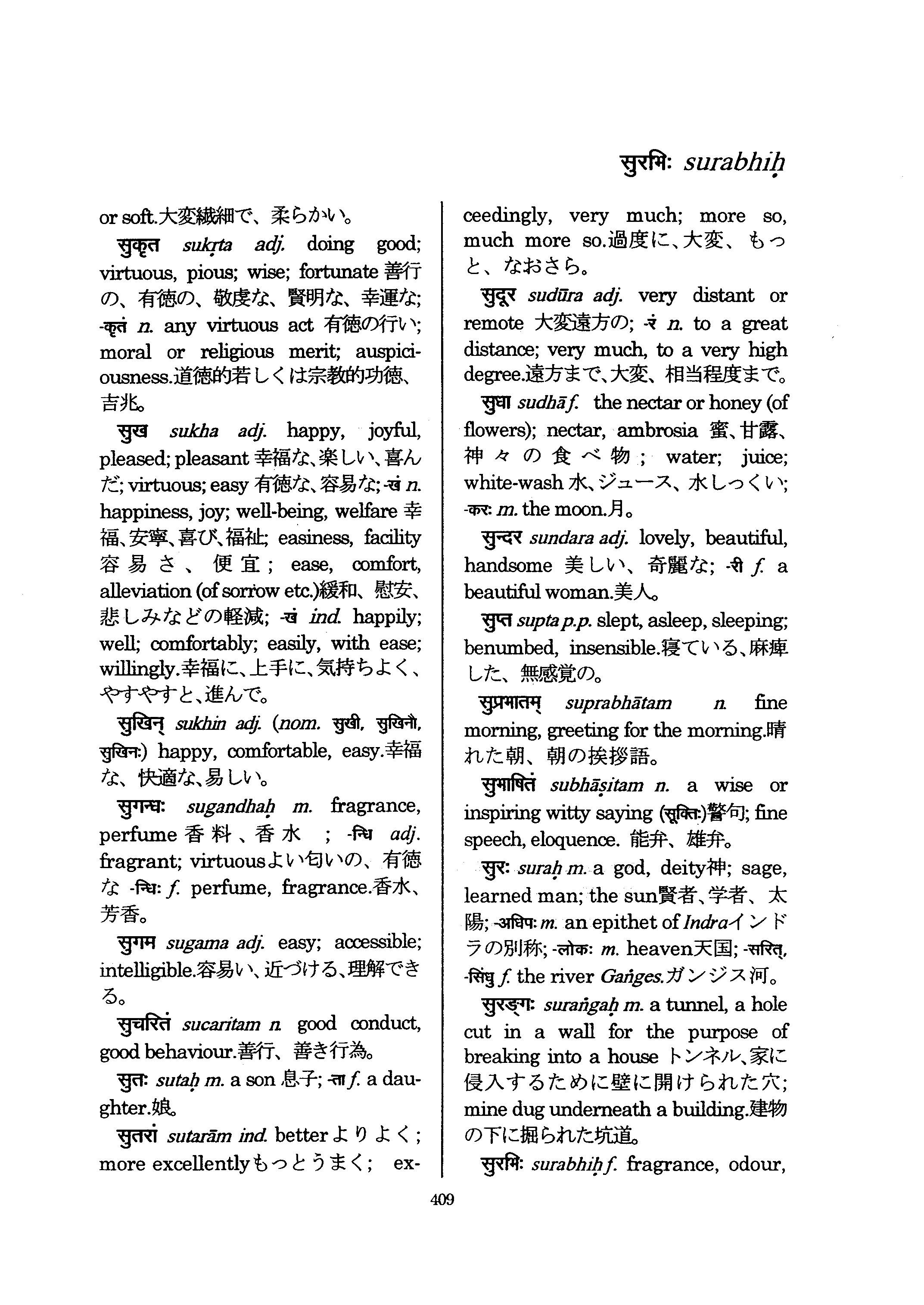 सुरभिः surabhiḥ

or soft.大変繊細で、柔らかい。

सुकृत sukṛta adj. doing good; virtuous, pious; wise; fortunate 善行の、有徳の、敬虔な、賢明な、幸運な; -कृतं n. any virtuous act 有徳の行い; moral or religious merit; auspiciousness.道徳的若しくは宗教的功徳、吉兆。

सुख sukha adj. happy, joyful, pleased; pleasant 幸福な、楽しい、喜んだ; virtuous; easy 有徳な、容易な; -खं n. happiness, joy; well-being, welfare 幸福、安寧、喜び、福祉; easiness, facility 容易さ、便宜; ease, comfort, alleviation (of sorrow etc.)緩和、慰安、悲しみなどの軽減; -खं ind. happily; well; comfortably; easily, with ease; willingly.幸福に、上手に、気持ちよく、やすやすと、進んで。

सुखिन् sukhin adj. (nom. सुखी, सुखिनौ, सुखिनः) happy, comfortable, easy.幸福な、快適な、易しい。

सुगन्धः sugandhaḥ m. fragrance, perfume 香料、香水 ; -न्धि adj. fragrant; virtuousよい匂いの、有徳な -न्धिः f. perfume, fragrance.香水、芳香。

सुगम sugama adj. easy; accessible; intelligible.容易い、近づける、理解できる。

सुचरितं sucaritam n. good conduct, good behaviour.善行、善き行為。

सुतः sutaḥ m. a son 息子; -ता f. a daughter.娘。

सुतरां sutarām ind. better よりよく; more excellentlyもっとうまく; exceedingly, very much; more so, much more so.過度に、大変、もっと、なおさら。

सुदूर sudūra adj. very distant or remote 大変遠方の; -रं n. to a great distance; very much, to a very high degree.遠方まで、大変、相当程度まで。

सुधा sudhā f. the nectar or honey (of flowers); nectar, ambrosia 蜜、甘露、神々の食べ物; water; juice; white-wash 水、ジュース、水しっくい; -करः m. the moon.月。

सुन्दर sundara adj. lovely, beautiful, handsome 美しい、奇麗な; -री f. a beautiful woman.美人。

सुप्त supta p.p. slept, asleep, sleeping; benumbed, insensible.寝ている、麻痺した、無感覚の。

सुप्रभातम् suprabhātam n. fine morning, greeting for the morning.晴れた朝、朝の挨拶語。

सुभाषितं subhāṣitam n. a wise or inspiring witty saying (सूक्तिः)警句; fine speech, eloquence. 能弁、雄弁。

सुरः suraḥ m. a god, deity神; sage, learned man; the sun賢者、学者、太陽; -अधिपः m. an epithet of Indraインドラの別称; -लोकः m. heaven天国; -सरित्, -सिंधु f. the river Gaṅges.ガンジス河。

सुरङ्गः suraṅgaḥ m. a tunnel, a hole cut in a wall for the purpose of breaking into a house トンネル、家に侵入するために壁に開けられた穴; mine dug underneath a building.建物の下に掘られた坑道。

सुरभिः surabhiḥ f. fragrance, odour,

409